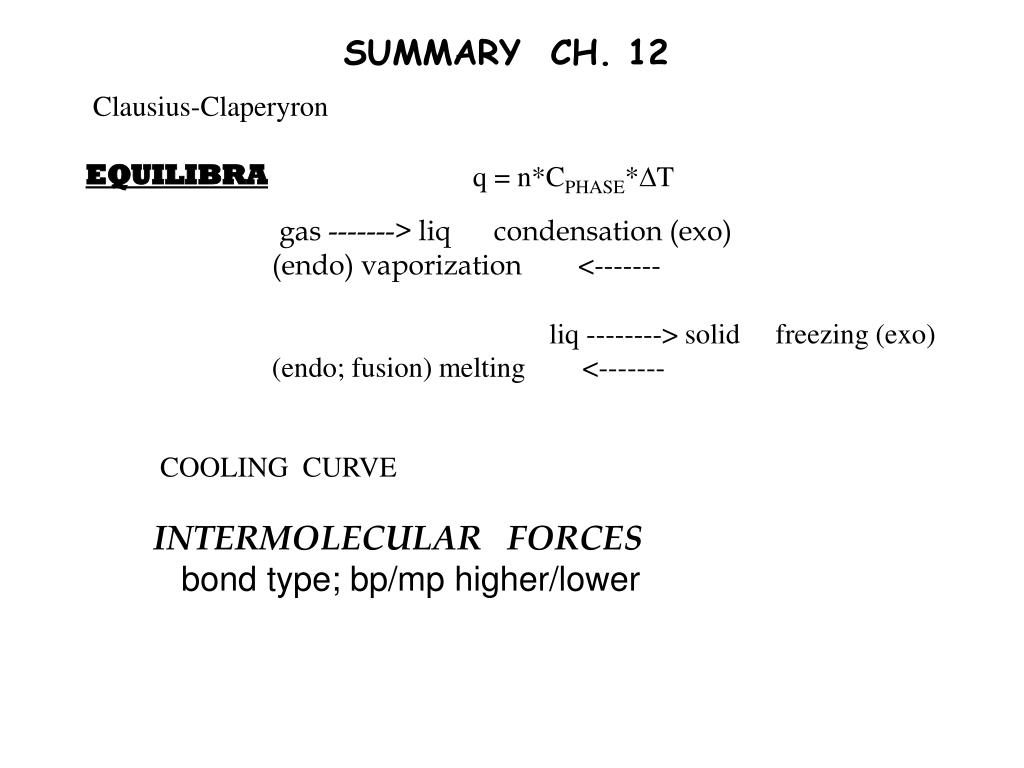 SUMMARY CH. 12

Clausius-Claperyron

EQUILIBRA

$q = n*C_{PHASE}*\Delta T$

gas -------> liq condensation (exo)
(endo) vaporization <-------

liq --------> solid freezing (exo)
(endo; fusion) melting <-------

COOLING CURVE

INTERMOLECULAR FORCES
bond type; bp/mp higher/lower